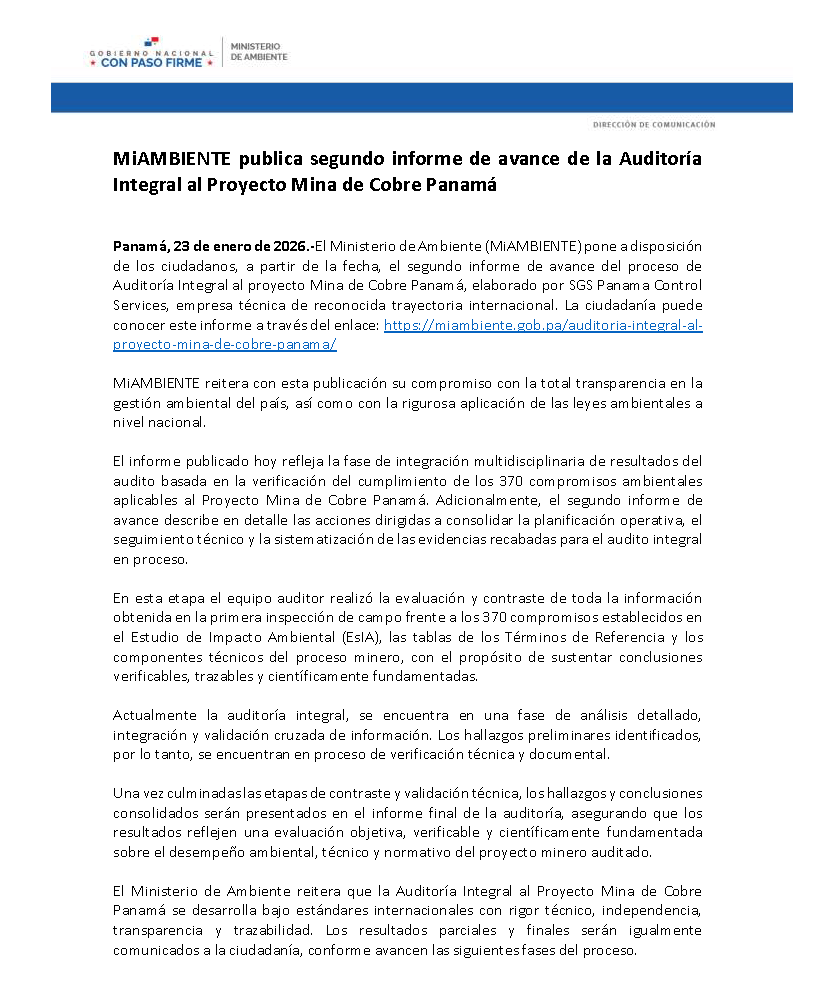 GOBIERNO NACIONAL
CON PASO FIRME
MINISTERIO
DE AMBIENTE

DIRECCIÓN DE COMUNICACIÓN

MiAMBIENTE publica segundo informe de avance de la Auditoría Integral al Proyecto Mina de Cobre Panamá

Panamá, 23 de enero de 2026.-El Ministerio de Ambiente (MiAMBIENTE) pone a disposición de los ciudadanos, a partir de la fecha, el segundo informe de avance del proceso de Auditoría Integral al proyecto Mina de Cobre Panamá, elaborado por SGS Panama Control Services, empresa técnica de reconocida trayectoria internacional. La ciudadanía puede conocer este informe a través del enlace: https://miambiente.gob.pa/auditoria-integral-al-proyecto-mina-de-cobre-panama/

MiAMBIENTE reitera con esta publicación su compromiso con la total transparencia en la gestión ambiental del país, así como con la rigurosa aplicación de las leyes ambientales a nivel nacional.

El informe publicado hoy refleja la fase de integración multidisciplinaria de resultados del audito basada en la verificación del cumplimiento de los 370 compromisos ambientales aplicables al Proyecto Mina de Cobre Panamá. Adicionalmente, el segundo informe de avance describe en detalle las acciones dirigidas a consolidar la planificación operativa, el seguimiento técnico y la sistematización de las evidencias recabadas para el audito integral en proceso.

En esta etapa el equipo auditor realizó la evaluación y contraste de toda la información obtenida en la primera inspección de campo frente a los 370 compromisos establecidos en el Estudio de Impacto Ambiental (EsIA), las tablas de los Términos de Referencia y los componentes técnicos del proceso minero, con el propósito de sustentar conclusiones verificables, trazables y científicamente fundamentadas.

Actualmente la auditoría integral, se encuentra en una fase de análisis detallado, integración y validación cruzada de información. Los hallazgos preliminares identificados, por lo tanto, se encuentran en proceso de verificación técnica y documental.

Una vez culminadas las etapas de contraste y validación técnica, los hallazgos y conclusiones consolidados serán presentados en el informe final de la auditoría, asegurando que los resultados reflejen una evaluación objetiva, verificable y científicamente fundamentada sobre el desempeño ambiental, técnico y normativo del proyecto minero auditado.

El Ministerio de Ambiente reitera que la Auditoría Integral al Proyecto Mina de Cobre Panamá se desarrolla bajo estándares internacionales con rigor técnico, independencia, transparencia y trazabilidad. Los resultados parciales y finales serán igualmente comunicados a la ciudadanía, conforme avancen las siguientes fases del proceso.